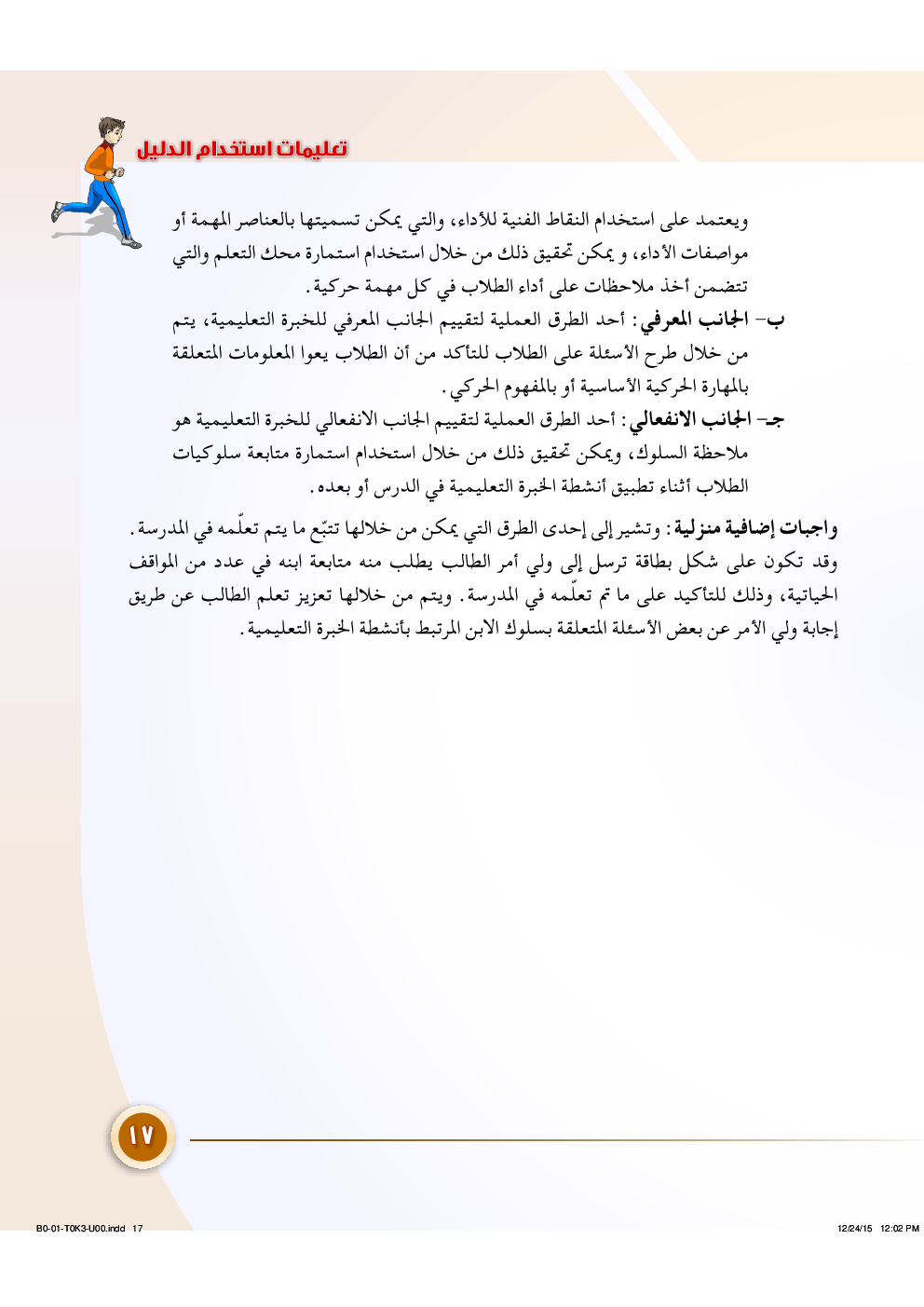 تعليمات استخدام الدليل

ويعتمد على استخدام النقاط الفنية للأداء، والتي يمكن تسميتها بالعناصر المهمة أو مواصفات الأداء، و يمكن تحقيق ذلك من خلال استخدام استمارة محك التعلم والتي تتضمن أخذ ملاحظات على أداء الطلاب في كل مهمة حركية.

ب- الجانب المعرفي: أحد الطرق العملية لتقييم الجانب المعرفي للخبرة التعليمية، يتم من خلال طرح الأسئلة على الطلاب للتأكد من أن الطلاب يعوا المعلومات المتعلقة بالمهارة الحركية الأساسية أو بالمفهوم الحركي.

جـ- الجانب الانفعالي: أحد الطرق العملية لتقييم الجانب الانفعالي للخبرة التعليمية هو ملاحظة السلوك، ويمكن تحقيق ذلك من خلال استخدام استمارة متابعة سلوكيات الطلاب أثناء تطبيق أنشطة الخبرة التعليمية في الدرس أو بعده.

واجبات إضافية منزلية: وتشير إلى إحدى الطرق التي يمكن من خلالها تتبّع ما يتم تعلّمه في المدرسة. وقد تكون على شكل بطاقة ترسل إلى ولي أمر الطالب يطلب منه متابعة ابنه في عدد من المواقف الحياتية، وذلك للتأكيد على ما تم تعلّمه في المدرسة. ويتم من خلالها تعزيز تعلم الطالب عن طريق إجابة ولي الأمر عن بعض الأسئلة المتعلقة بسلوك الابن المرتبط بأنشطة الخبرة التعليمية.

١٧

B0-01-T0K3-U00.indd 17

12/24/15 12:02 PM